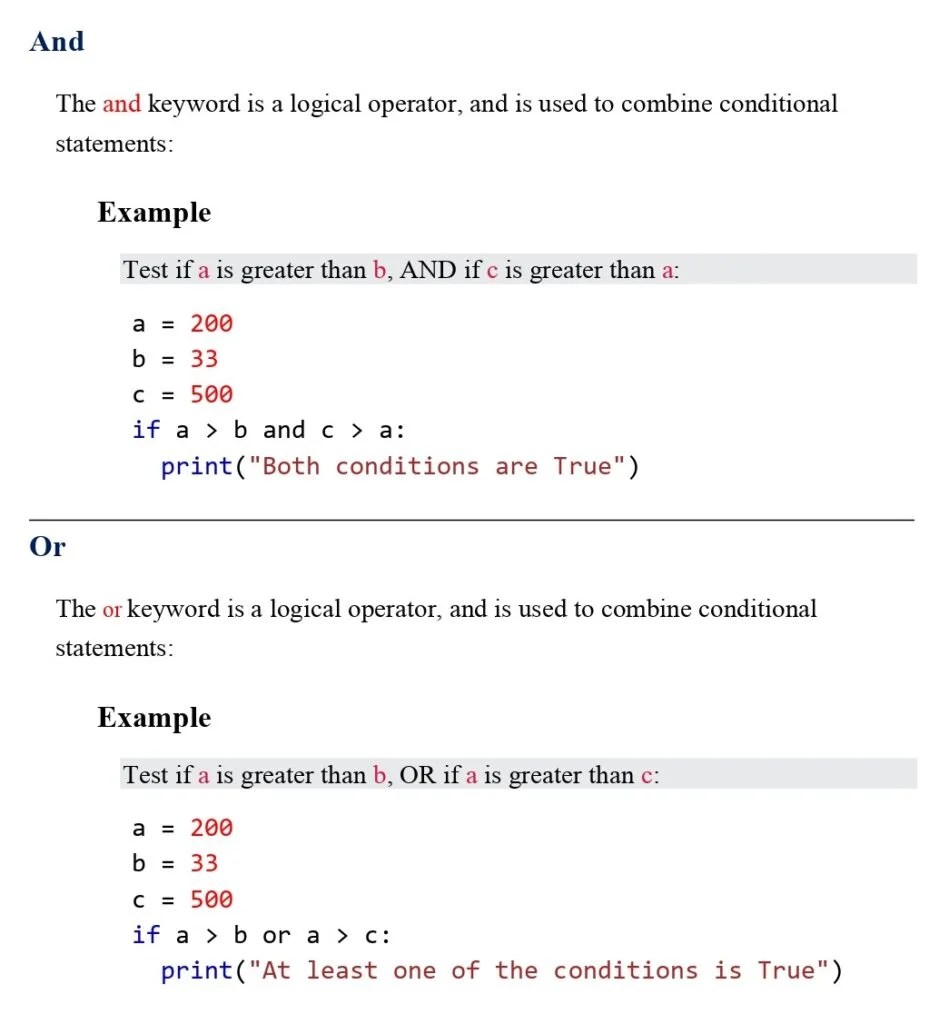 And

The and keyword is a logical operator, and is used to combine conditional statements:

Example

Test if a is greater than b, AND if c is greater than a:

a = 200
b = 33
c = 500
if a > b and c > a:
  print("Both conditions are True")

Or

The or keyword is a logical operator, and is used to combine conditional statements:

Example

Test if a is greater than b, OR if a is greater than c:

a = 200
b = 33
c = 500
if a > b or a > c:
  print("At least one of the conditions is True")